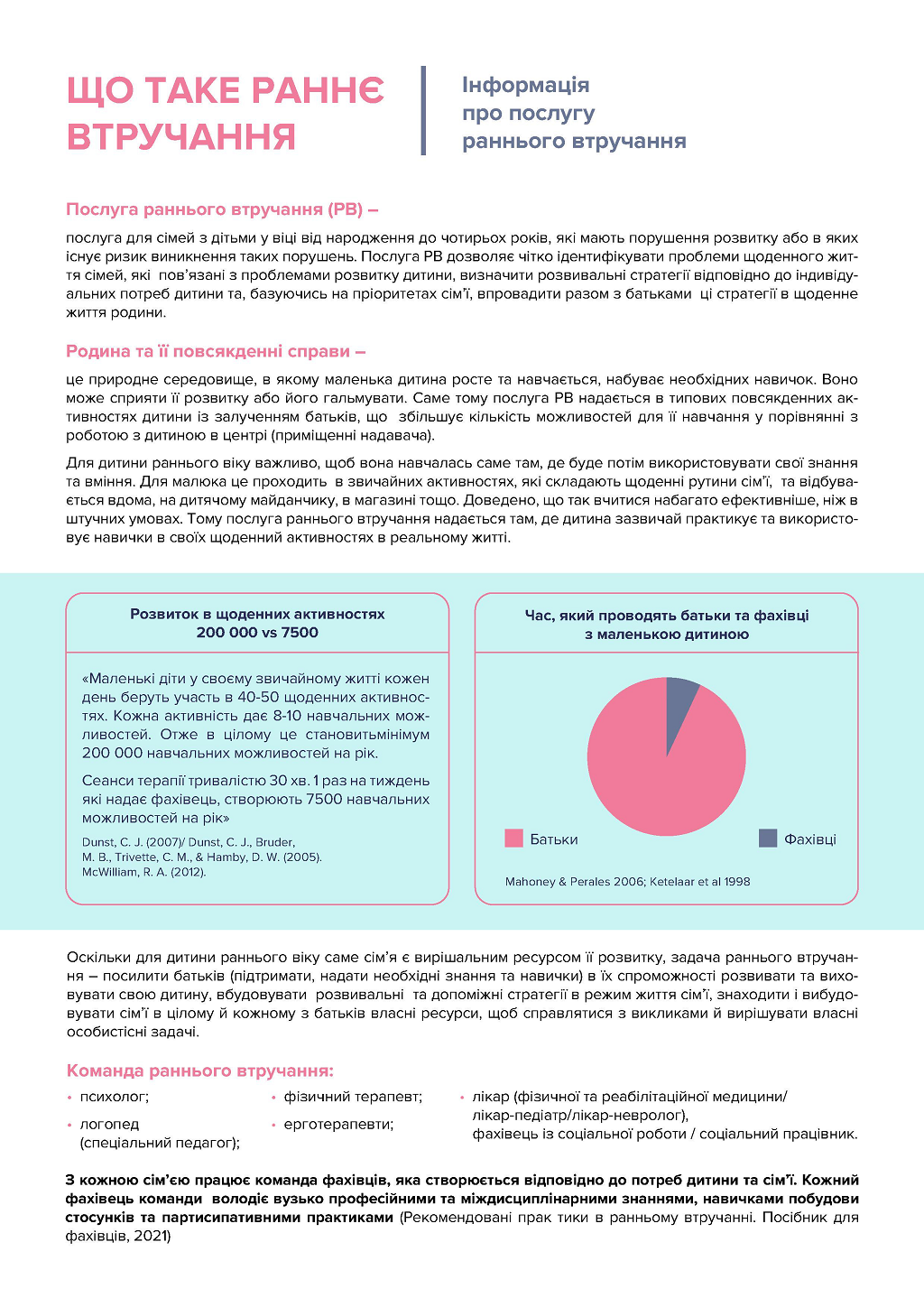 ЩО ТАКЕ РАННЄ ВТРУЧАННЯ

Інформація про послугу раннього втручання

Послуга раннього втручання (РВ) –

послуга для сімей з дітьми у віці від народження до чотирьох років, які мають порушення розвитку або в яких існує ризик виникнення таких порушень. Послуга РВ дозволяє чітко ідентифікувати проблеми щоденного життя сімей, які пов'язані з проблемами розвитку дитини, визначити розвивальні стратегії відповідно до індивідуальних потреб дитини та, базуючись на пріоритетах сім'ї, впровадити разом з батьками ці стратегії в щоденне життя родини.

Родина та її повсякденні справи –

це природне середовище, в якому маленька дитина росте та навчається, набуває необхідних навичок. Воно може сприяти її розвитку або його гальмувати. Саме тому послуга РВ надається в типових повсякденних активностях дитини із залученням батьків, що збільшує кількість можливостей для її навчання у порівнянні з роботою з дитиною в центрі (приміщенні надавача).

Для дитини раннього віку важливо, щоб вона навчалась саме там, де буде потім використовувати свої знання та вміння. Для малюка це проходить в звичайних активностях, які складають щоденні рутини сім'ї, та відбувається вдома, на дитячому майданчику, в магазині тощо. Доведено, що так вчитися набагато ефективніше, ніж в штучних умовах. Тому послуга раннього втручання надається там, де дитина зазвичай практикує та використовує навички в своїх щоденний активностях в реальному житті.

Розвиток в щоденних активностях
200 000 vs 7500

«Маленькі діти у своєму звичайному житті кожен день беруть участь в 40-50 щоденних активностях. Кожна активність дає 8-10 навчальних можливостей. Отже в цілому це становитьмінімум 200 000 навчальних можливостей на рік.

Сеанси терапії тривалістю 30 хв. 1 раз на тиждень які надає фахівець, створюють 7500 навчальних можливостей на рік»

Dunst, C. J. (2007)/ Dunst, C. J., Bruder, M. B., Trivette, C. M., & Hamby, D. W. (2005). McWilliam, R. A. (2012).

Час, який проводять батьки та фахівці з маленькою дитиною

Батьки
Фахівці

Mahoney & Perales 2006; Ketelaar et al 1998

Оскільки для дитини раннього віку саме сім'я є вирішальним ресурсом її розвитку, задача раннього втручання – посилити батьків (підтримати, надати необхідні знання та навички) в їх спроможності розвивати та виховувати свою дитину, вбудовувати розвивальні та допоміжні стратегії в режим життя сім'ї, знаходити і вибудовувати сім'ї в цілому й кожному з батьків власні ресурси, щоб справлятися з викликами й вирішувати власні особистісні задачі.

Команда раннього втручання:

• психолог;
• логопед (спеціальний педагог);
• фізичний терапевт;
• ерготерапевти;
• лікар (фізичної та реабілітаційної медицини/ лікар-педіатр/лікар-невролог), фахівець із соціальної роботи / соціальний працівник.

З кожною сім'єю працює команда фахівців, яка створюється відповідно до потреб дитини та сім'ї. Кожний фахівець команди володіє вузько професійними та міждисциплінарними знаннями, навичками побудови стосунків та партисипативними практиками (Рекомендовані прак тики в ранньому втручанні. Посібник для фахівців, 2021)